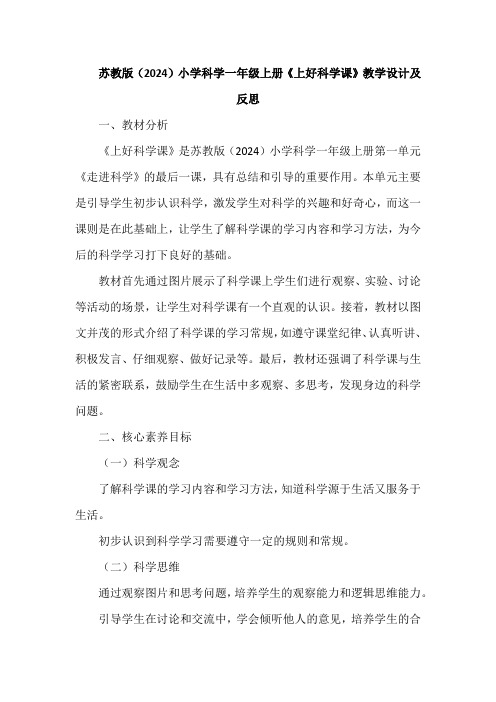 苏教版（2024）小学科学一年级上册《上好科学课》教学设计及反思

一、教材分析

《上好科学课》是苏教版（2024）小学科学一年级上册第一单元《走进科学》的最后一课，具有总结和引导的重要作用。本单元主要是引导学生初步认识科学，激发学生对科学的兴趣和好奇心，而这一课则是在此基础上，让学生了解科学课的学习内容和学习方法，为今后的科学学习打下良好的基础。

教材首先通过图片展示了科学课上学生们进行观察、实验、讨论等活动的场景，让学生对科学课有一个直观的认识。接着，教材以图文并茂的形式介绍了科学课的学习常规，如遵守课堂纪律、认真听讲、积极发言、仔细观察、做好记录等。最后，教材还强调了科学课与生活的紧密联系，鼓励学生在生活中多观察、多思考，发现身边的科学问题。

二、核心素养目标

（一）科学观念

了解科学课的学习内容和学习方法，知道科学源于生活又服务于生活。

初步认识到科学学习需要遵守一定的规则和常规。

（二）科学思维

通过观察图片和思考问题，培养学生的观察能力和逻辑思维能力。

引导学生在讨论和交流中，学会倾听他人的意见，培养学生的合